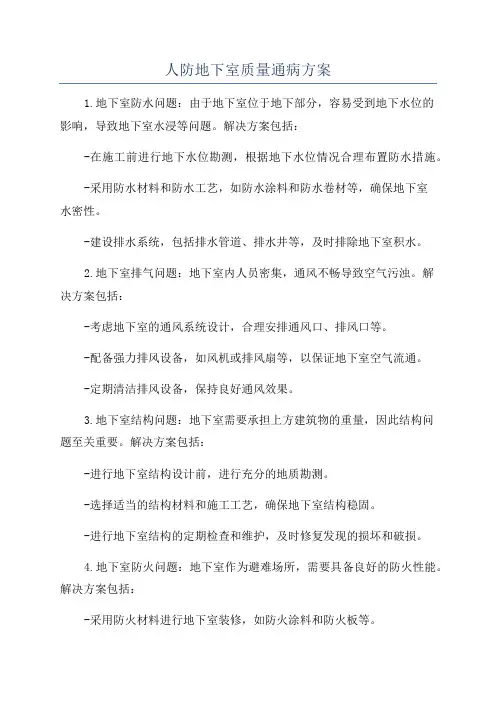 人防地下室质量通病方案

1.地下室防水问题：由于地下室位于地下部分，容易受到地下水位的影响，导致地下室水浸等问题。解决方案包括：

-在施工前进行地下水位勘测，根据地下水位情况合理布置防水措施。

-采用防水材料和防水工艺，如防水涂料和防水卷材等，确保地下室水密性。

-建设排水系统，包括排水管道、排水井等，及时排除地下室积水。

2.地下室排气问题：地下室内人员密集，通风不畅导致空气污浊。解决方案包括：

-考虑地下室的通风系统设计，合理安排通风口、排风口等。

-配备强力排风设备，如风机或排风扇等，以保证地下室空气流通。

-定期清洁排风设备，保持良好通风效果。

3.地下室结构问题：地下室需要承担上方建筑物的重量，因此结构问题至关重要。解决方案包括：

-进行地下室结构设计前，进行充分的地质勘测。

-选择适当的结构材料和施工工艺，确保地下室结构稳固。

-进行地下室结构的定期检查和维护，及时修复发现的损坏和破损。

4.地下室防火问题：地下室作为避难场所，需要具备良好的防火性能。解决方案包括：

-采用防火材料进行地下室装修，如防火涂料和防火板等。